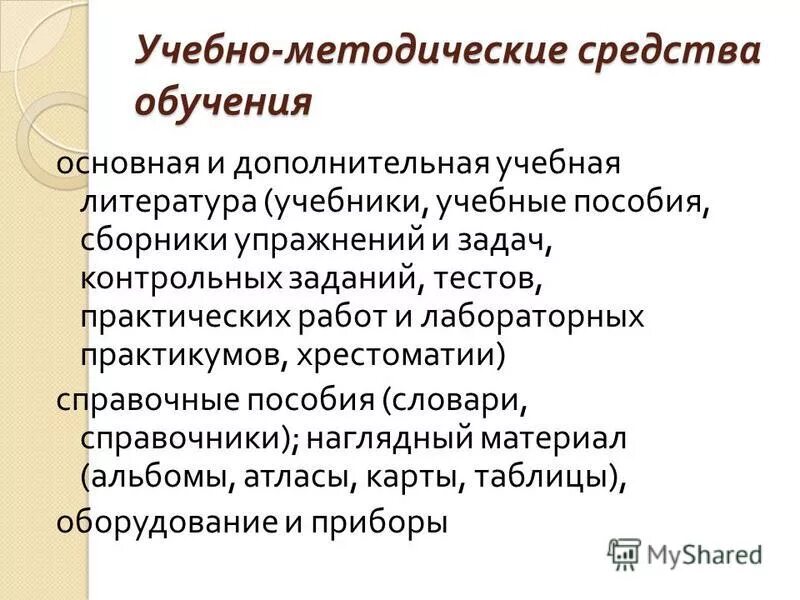 Учебно-методические средства обучения

основная и дополнительная учебная литература (учебники, учебные пособия, сборники упражнений и задач, контрольных заданий, тестов, практических работ и лабораторных практикумов, хрестоматии)

справочные пособия (словари, справочники); наглядный материал (альбомы, атласы, карты, таблицы),

оборудование и приборы

MyShared